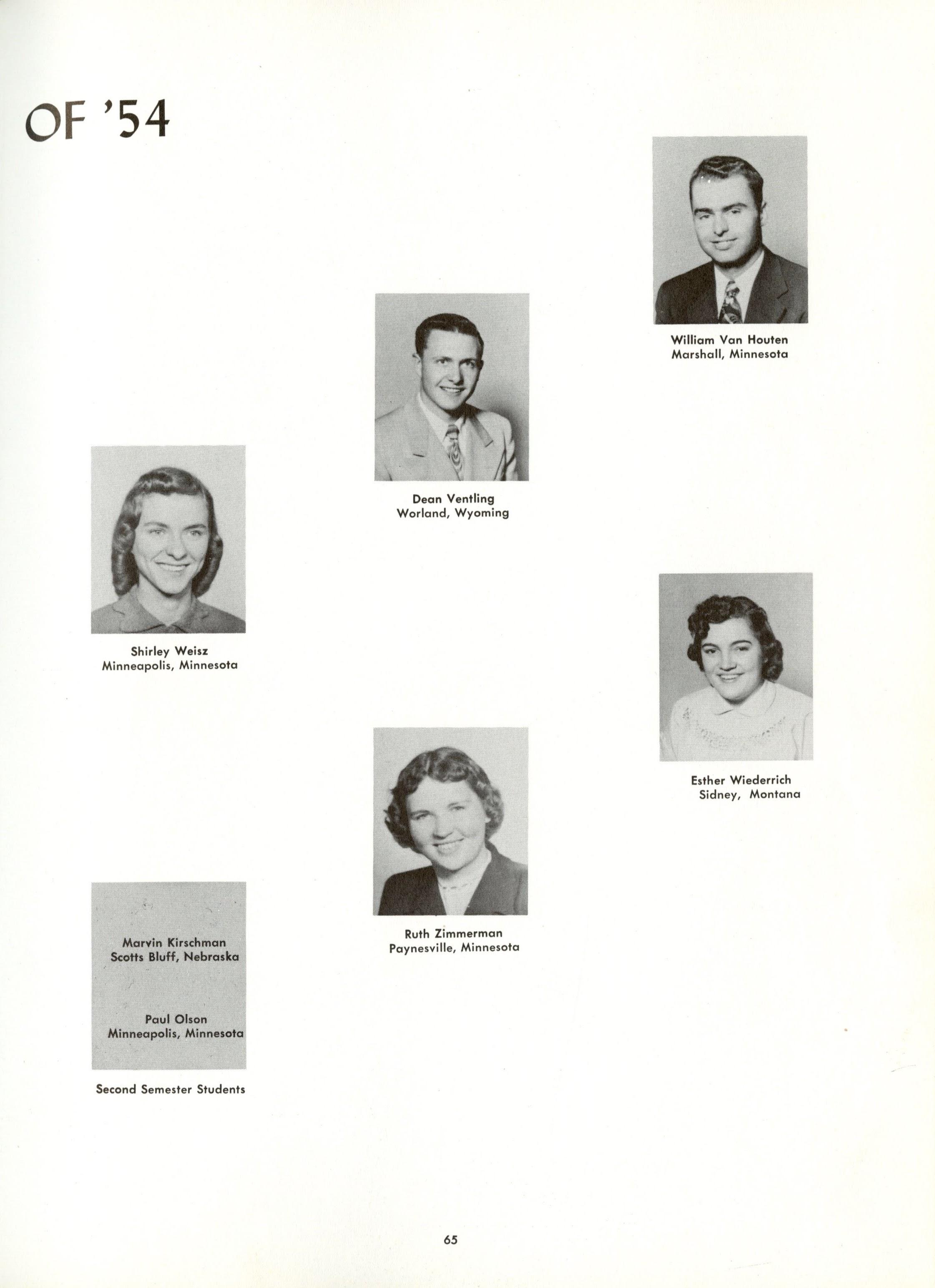 OF '54

William Van Houten
Marshall, Minnesota

Dean Ventling
Worland, Wyoming

Shirley Weisz
Minneapolis, Minnesota

Esther Wiederrich
Sidney, Montana

Ruth Zimmerman
Paynesville, Minnesota

Marvin Kirschman
Scotts Bluff, Nebraska

Paul Olson
Minneapolis, Minnesota

Second Semester Students

65